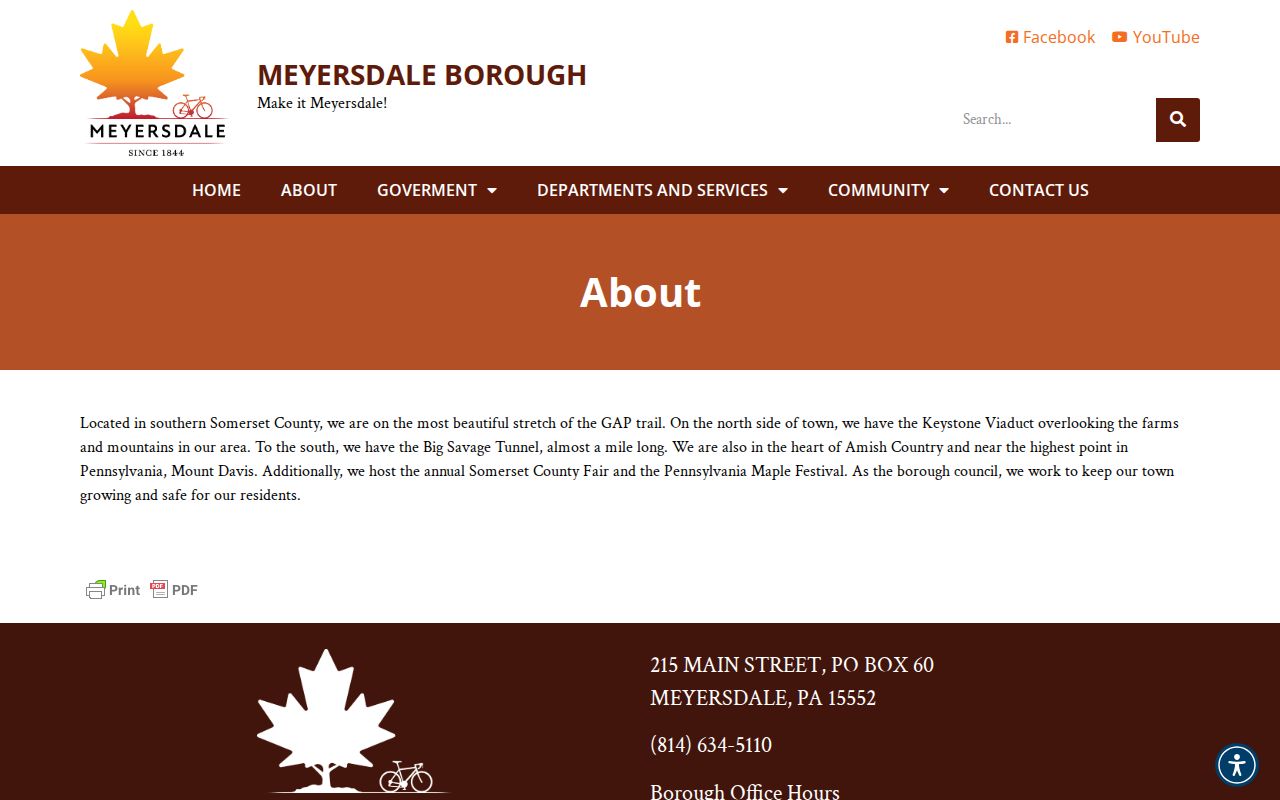 MEYERSDALE
SINCE 1844

MEYERSDALE BOROUGH
Make it Meyersdale!

Facebook YouTube

Search...

HOME ABOUT GOVERMENT DEPARTMENTS AND SERVICES COMMUNITY CONTACT US

About

Located in southern Somerset County, we are on the most beautiful stretch of the GAP trail. On the north side of town, we have the Keystone Viaduct overlooking the farms and mountains in our area. To the south, we have the Big Savage Tunnel, almost a mile long. We are also in the heart of Amish Country and near the highest point in Pennsylvania, Mount Davis. Additionally, we host the annual Somerset County Fair and the Pennsylvania Maple Festival. As the borough council, we work to keep our town growing and safe for our residents.

Print PDF

215 MAIN STREET, PO BOX 60
MEYERSDALE, PA 15552

(814) 634-5110

Borough Office Hours